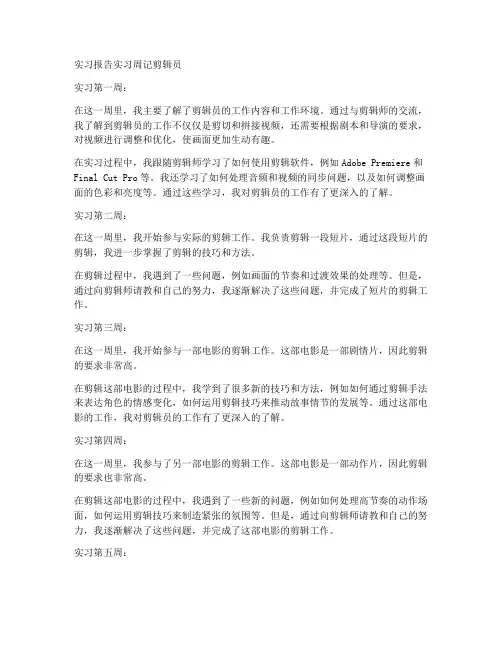 实习报告实习周记剪辑员

实习第一周：

在这一周里，我主要了解了剪辑员的工作内容和工作环境。通过与剪辑师的交流，我了解到剪辑员的工作不仅仅是剪切和拼接视频，还需要根据剧本和导演的要求，对视频进行调整和优化，使画面更加生动有趣。

在实习过程中，我跟随剪辑师学习了如何使用剪辑软件，例如 Adobe Premiere 和 Final Cut Pro 等。我还学习了如何处理音频和视频的同步问题，以及如何调整画面的色彩和亮度等。通过这些学习，我对剪辑员的工作有了更深入的了解。

实习第二周：

在这一周里，我开始参与实际的剪辑工作。我负责剪辑一段短片，通过这段短片的剪辑，我进一步掌握了剪辑的技巧和方法。

在剪辑过程中，我遇到了一些问题，例如画面的节奏和过渡效果的处理等。但是，通过向剪辑师请教和自己的努力，我逐渐解决了这些问题，并完成了短片的剪辑工作。

实习第三周：

在这一周里，我开始参与一部电影的剪辑工作。这部电影是一部剧情片，因此剪辑的要求非常高。

在剪辑这部电影的过程中，我学到了很多新的技巧和方法，例如如何通过剪辑手法来表达角色的情感变化，如何运用剪辑技巧来推动故事情节的发展等。通过这部电影的工作，我对剪辑员的工作有了更深入的了解。

实习第四周：

在这一周里，我参与了另一部电影的剪辑工作。这部电影是一部动作片，因此剪辑的要求也非常高。

在剪辑这部电影的过程中，我遇到了一些新的问题，例如如何处理高节奏的动作场面，如何运用剪辑技巧来制造紧张的氛围等。但是，通过向剪辑师请教和自己的努力，我逐渐解决了这些问题，并完成了这部电影的剪辑工作。

实习第五周：